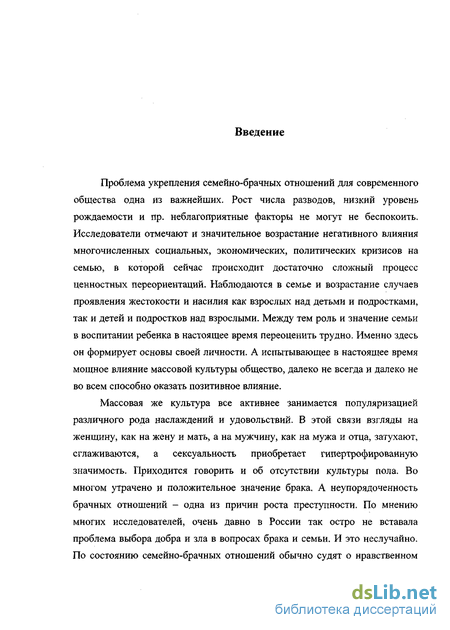 Введение

Проблема укрепления семейно-брачных отношений для современного общества одна из важнейших. Рост числа разводов, низкий уровень рождаемости и пр. неблагоприятные факторы не могут не беспокоить. Исследователи отмечают и значительное возрастание негативного влияния многочисленных социальных, экономических, политических кризисов на семью, в которой сейчас происходит достаточно сложный процесс ценностных переориентаций. Наблюдаются в семье и возрастание случаев проявления жестокости и насилия как взрослых над детьми и подростками, так и детей и подростков над взрослыми. Между тем роль и значение семьи в воспитании ребенка в настоящее время переоценить трудно. Именно здесь он формирует основы своей личности. А испытывающее в настоящее время мощное влияние массовой культуры общество, далеко не всегда и далеко не во всем способно оказать позитивное влияние.

Массовая же культура все активнее занимается популяризацией различного рода наслаждений и удовольствий. В этой связи взгляды на женщину, как на жену и мать, а на мужчину, как на мужа и отца, затухают, сглаживаются, а сексуальность приобретает гипертрофированную значимость. Приходится говорить и об отсутствии культуры пола. Во многом утрачено и положительное значение брака. А неупорядоченность брачных отношений – одна из причин роста преступности. По мнению многих исследователей, очень давно в России так остро не вставала проблема выбора добра и зла в вопросах брака и семьи. И это неслучайно. По состоянию семейно-брачных отношений обычно судят о нравственном

dsLib.net
библиотека диссертаций